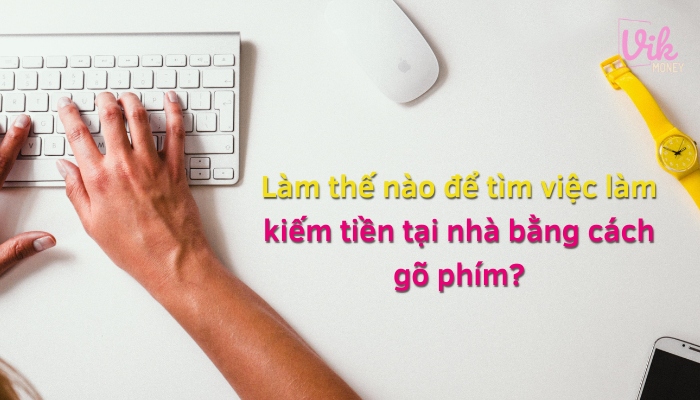 Vik
MONEY

Làm thế nào để tìm việc làm kiếm tiền tại nhà bằng cách gõ phím?